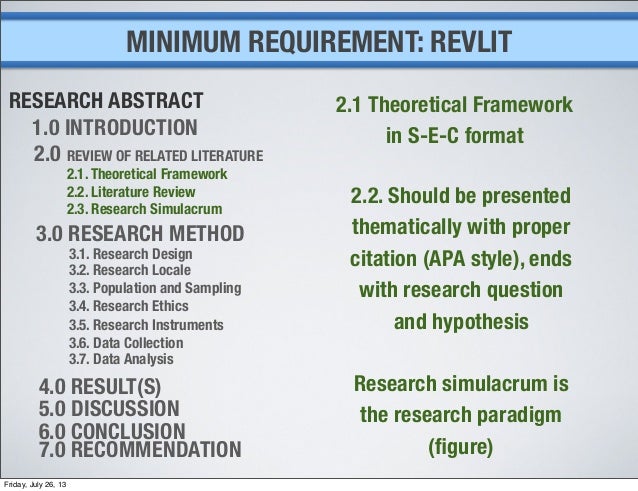 MINIMUM REQUIREMENT: REVLIT

RESEARCH ABSTRACT
1.0 INTRODUCTION
2.0 REVIEW OF RELATED LITERATURE
2.1. Theoretical Framework
2.2. Literature Review
2.3. Research Simulacrum
3.0 RESEARCH METHOD
3.1. Research Design
3.2. Research Locale
3.3. Population and Sampling
3.4. Research Ethics
3.5. Research Instruments
3.6. Data Collection
3.7. Data Analysis
4.0 RESULT(S)
5.0 DISCUSSION
6.0 CONCLUSION
7.0 RECOMMENDATION

2.1 Theoretical Framework in S-E-C format

2.2. Should be presented thematically with proper citation (APA style), ends with research question and hypothesis

Research simulacrum is the research paradigm (figure)

Friday, July 26, 13